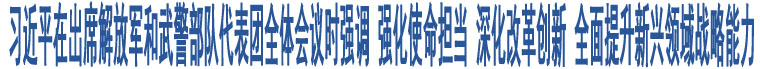 习近平在出席解放军和武警部队代表团全体会议时强调 强化使命担当 深化改革创新 全面提升新兴领域战略能力